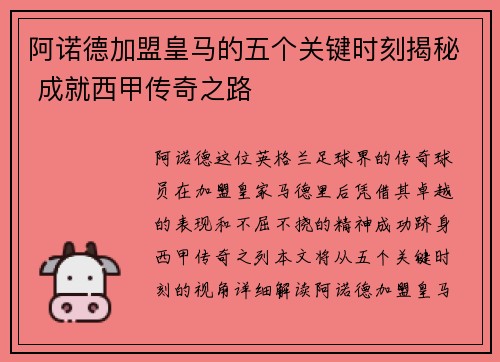 阿诺德加盟皇马的五个关键时刻揭秘 成就西甲传奇之路

阿诺德这位英格兰足球界的传奇球员在加盟皇家马德里后凭借其卓越的表现和不屈不挠的精神成功跻身西甲传奇之列本文将从五个关键时刻的视角详细解读阿诺德加盟皇马